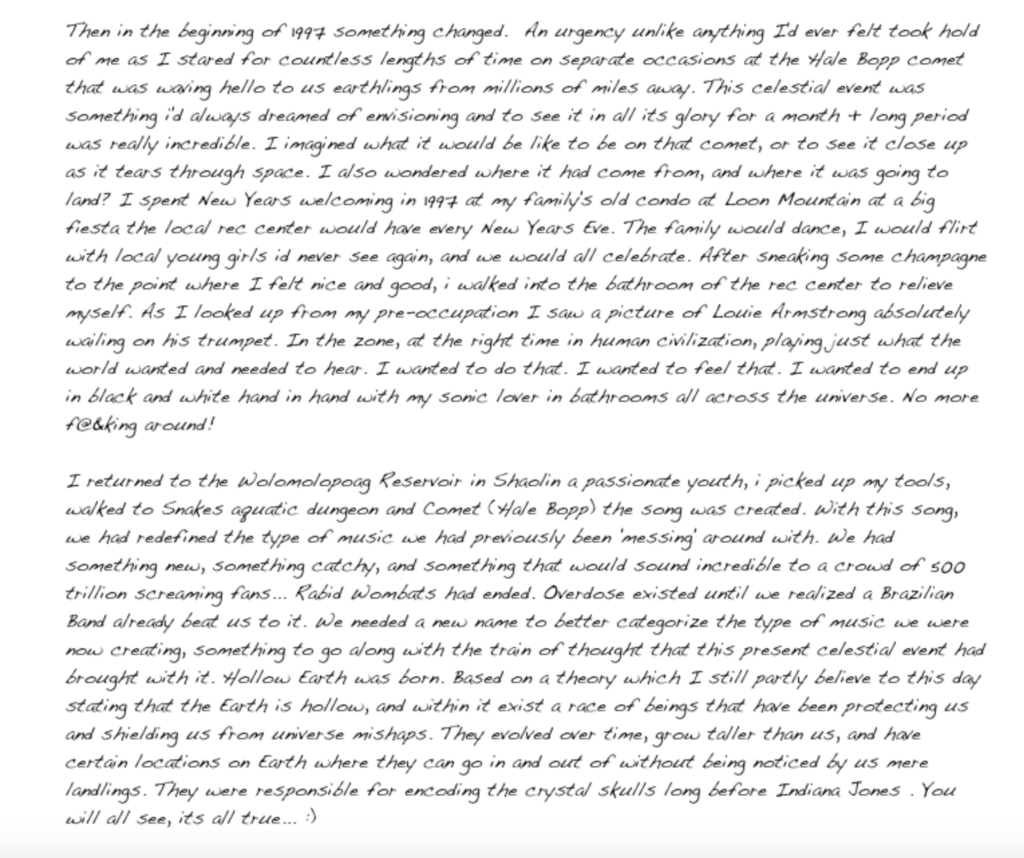 Then in the beginning of 1997 something changed. An urgency unlike anything I'd ever felt took hold of me as I stared for countless lengths of time on separate occasions at the Hale Bopp comet that was waving hello to us earthlings from millions of miles away. This celestial event was something i'd always dreamed of envisioning and to see it in all its glory for a month + long period was really incredible. I imagined what it would be like to be on that comet, or to see it close up as it tears through space. I also wondered where it had come from, and where it was going to land? I spent New Years welcoming in 1997 at my family's old condo at Loon Mountain at a big fiesta the local rec center would have every New Years Eve. The family would dance, I would flirt with local young girls id never see again, and we would all celebrate. After sneaking some champagne to the point where I felt nice and good, i walked into the bathroom of the rec center to relieve myself. As I looked up from my pre-occupation I saw a picture of Louie Armstrong absolutely wailing on his trumpet. In the zone, at the right time in human civilization, playing just what the world wanted and needed to hear. I wanted to do that. I wanted to feel that. I wanted to end up in black and white hand in hand with my sonic lover in bathrooms all across the universe. No more f@&king around!

I returned to the Wolomolopoag Reservoir in Shaolin a passionate youth, i picked up my tools, walked to Snakes aquatic dungeon and Comet (Hale Bopp) the song was created. With this song, we had redefined the type of music we had previously been 'messing' around with. We had something new, something catchy, and something that would sound incredible to a crowd of 500 trillion screaming fans... Rabid Wombats had ended. Overdose existed until we realized a Brazilian Band already beat us to it. We needed a new name to better categorize the type of music we were now creating, something to go along with the train of thought that this present celestial event had brought with it. Hollow Earth was born. Based on a theory which I still partly believe to this day stating that the Earth is hollow, and within it exist a race of beings that have been protecting us and shielding us from universe mishaps. They evolved over time, grow taller than us, and have certain locations on Earth where they can go in and out of without being noticed by us mere landlings. They were responsible for encoding the crystal skulls long before Indiana Jones . You will all see, its all true... :)